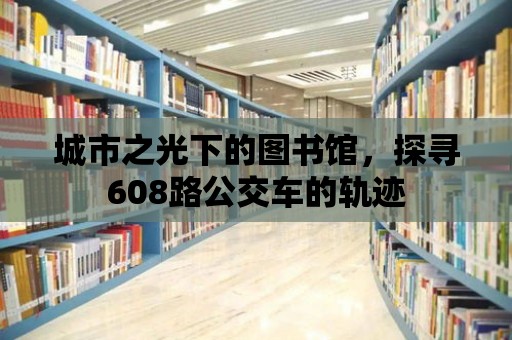 城市之光下的图书馆，探寻608路公交车的轨迹